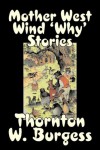 Mother West Wind 'Why' Stories

Thornton W. Burgess